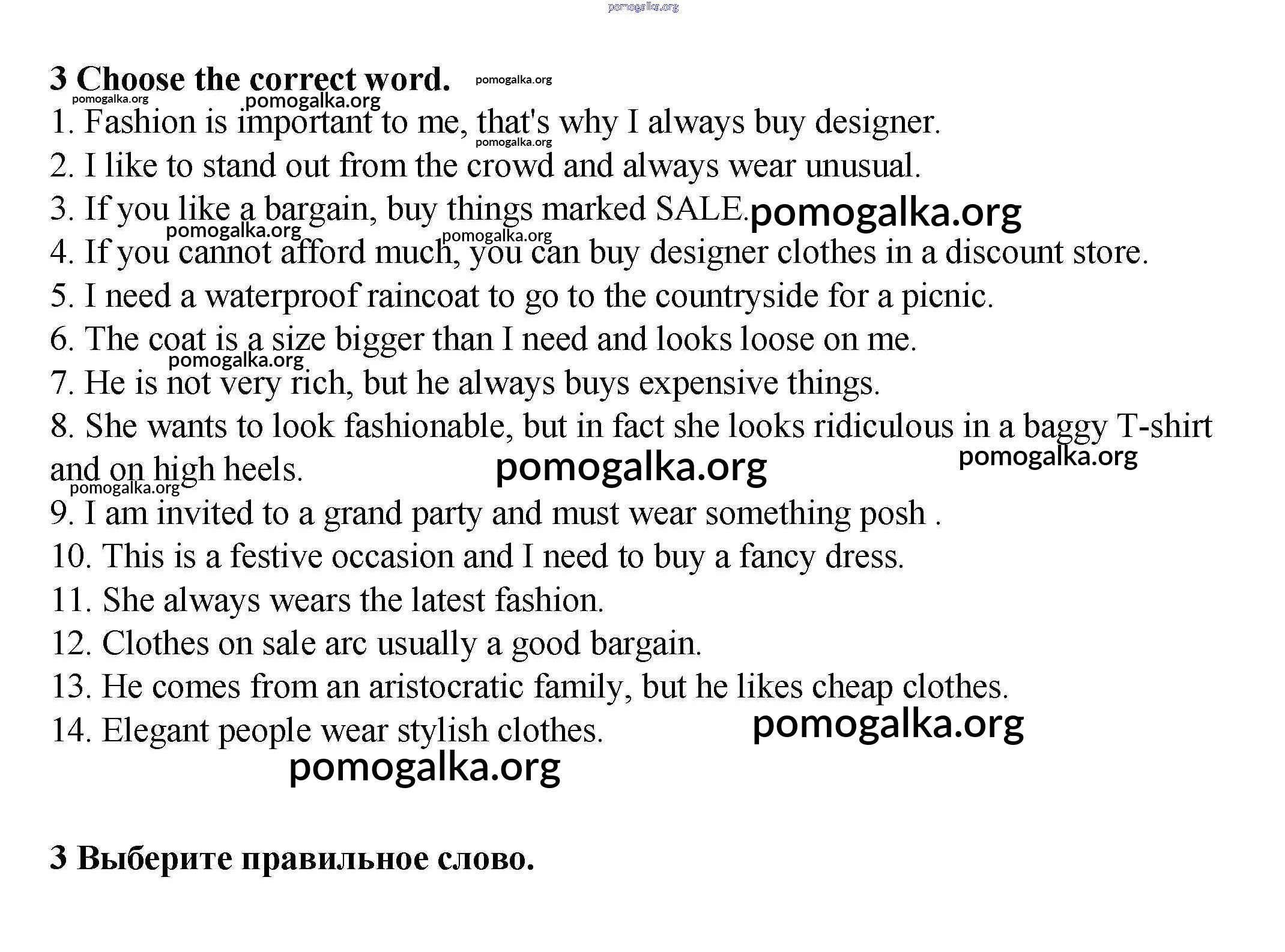 pomogalka.org

3 Choose the correct word. pomogalka.org

pomogalka.org pomogalka.org

1. Fashion is important to me, that's why I always buy designer. pomogalka.org

2. I like to stand out from the crowd and always wear unusual.

3. If you like a bargain, buy things marked SALE. pomogalka.org

pomogalka.org pomogalka.org

4. If you cannot afford much, you can buy designer clothes in a discount store.

5. I need a waterproof raincoat to go to the countryside for a picnic.

6. The coat is a size bigger than I need and looks loose on me.

pomogalka.org

7. He is not very rich, but he always buys expensive things.

8. She wants to look fashionable, but in fact she looks ridiculous in a baggy T-shirt and on high heels. pomogalka.org pomogalka.org

pomogalka.org

9. I am invited to a grand party and must wear something posh .

10. This is a festive occasion and I need to buy a fancy dress.

11. She always wears the latest fashion.

12. Clothes on sale arc usually a good bargain.

13. He comes from an aristocratic family, but he likes cheap clothes.

14. Elegant people wear stylish clothes. pomogalka.org

pomogalka.org

3 Выберите правильное слово.